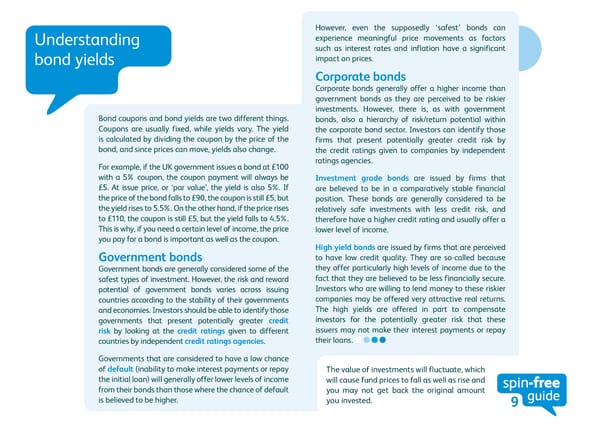 Understanding bond yields

Bond coupons and bond yields are two different things. Coupons are usually fixed, while yields vary. The yield is calculated by dividing the coupon by the price of the bond, and since prices can move, yields also change.

For example, if the UK government issues a bond at £100 with a 5% coupon, the coupon payment will always be £5. At issue price, or 'par value', the yield is also 5%. If the price of the bond falls to £90, the coupon is still £5, but the yield rises to 5.5%. On the other hand, if the price rises to £110, the coupon is still £5, but the yield falls to 4.5%. This is why, if you need a certain level of income, the price you pay for a bond is important as well as the coupon.

Government bonds

Government bonds are generally considered some of the safest types of investment. However, the risk and reward potential of government bonds varies across issuing countries according to the stability of their governments and economies. Investors should be able to identify those governments that present potentially greater credit risk by looking at the credit ratings given to different countries by independent credit ratings agencies.

Governments that are considered to have a low chance of default (inability to make interest payments or repay the initial loan) will generally offer lower levels of income from their bonds than those where the chance of default is believed to be higher.

However, even the supposedly 'safest' bonds can experience meaningful price movements as factors such as interest rates and inflation have a significant impact on prices.

Corporate bonds

Corporate bonds generally offer a higher income than government bonds as they are perceived to be riskier investments. However, there is, as with government bonds, also a hierarchy of risk/return potential within the corporate bond sector. Investors can identify those firms that present potentially greater credit risk by the credit ratings given to companies by independent ratings agencies.

Investment grade bonds are issued by firms that are believed to be in a comparatively stable financial position. These bonds are generally considered to be relatively safe investments with less credit risk, and therefore have a higher credit rating and usually offer a lower level of income.

High yield bonds are issued by firms that are perceived to have low credit quality. They are so-called because they offer particularly high levels of income due to the fact that they are believed to be less financially secure. Investors who are willing to lend money to these riskier companies may be offered very attractive real returns. The high yields are offered in part to compensate investors for the potentially greater risk that these issuers may not make their interest payments or repay their loans.

The value of investments will fluctuate, which will cause fund prices to fall as well as rise and you may not get back the original amount you invested.

spin-free guide
9